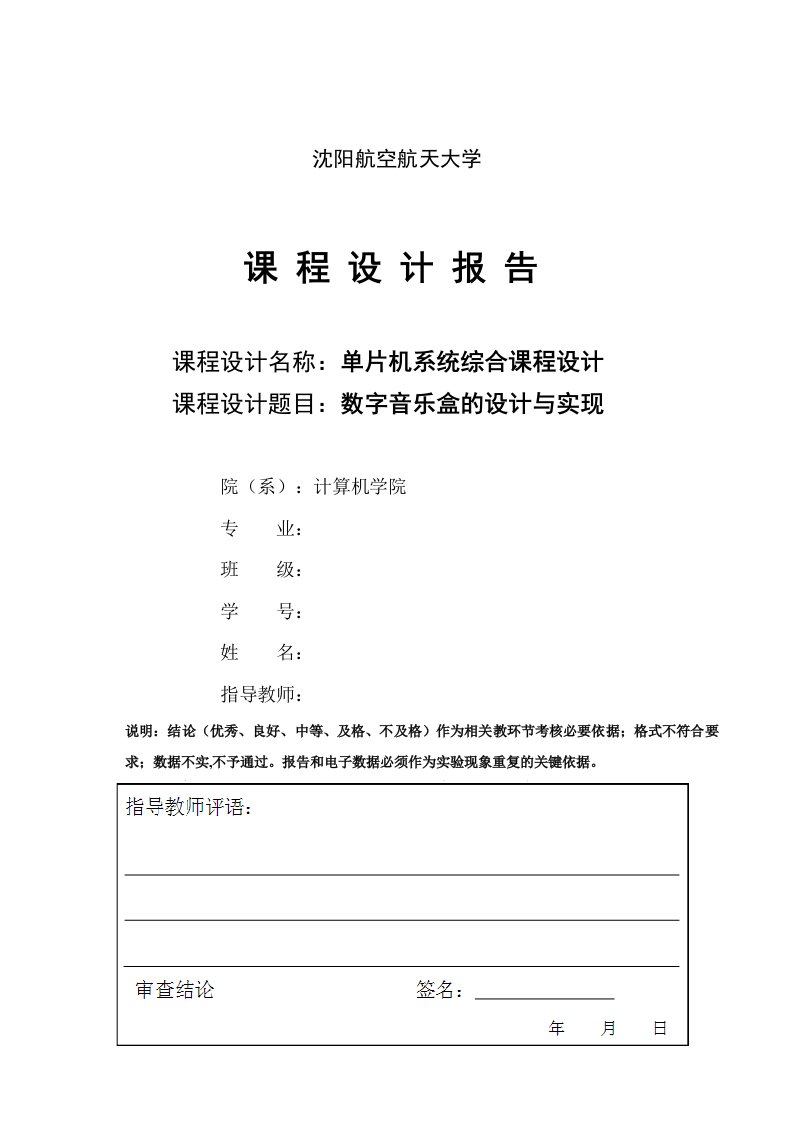 沈阳航空航天大学

课 程 设 计 报 告

课程设计名称：单片机系统综合课程设计
课程设计题目：数字音乐盒的设计与实现

院（系）：计算机学院
专 业：
班 级：
学 号：
姓 名：
指导教师：

说明：结论（优秀、良好、中等、及格、不及格）作为相关教环节考核必要依据；格式不符合要求；数据不实,不予通过。报告和电子数据必须作为实验现象重复的关键依据。

指导教师评语：

审查结论 签名：

年 月 日